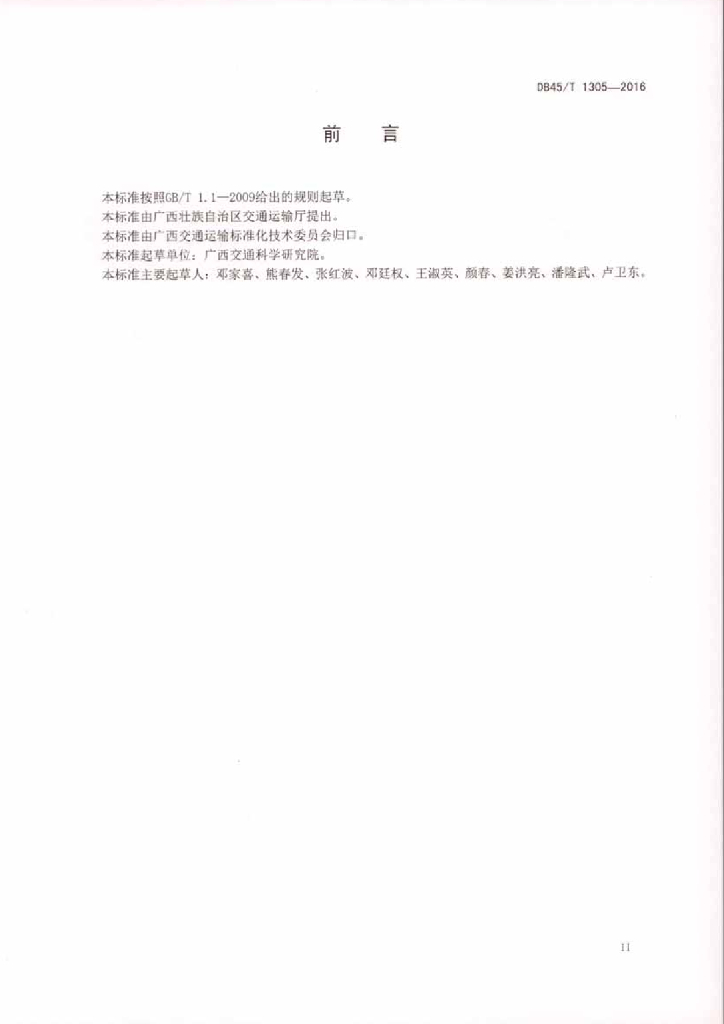 DB45/T 1305—2016

前　言

本标准按照GB/T 1.1—2009给出的规则起草。
本标准由广西壮族自治区交通运输厅提出。
本标准由广西交通运输标准化技术委员会归口。
本标准起草单位：广西交通科学研究院。
本标准主要起草人：邓家喜、熊春发、张红波、邓廷权、王淑英、颜春、姜洪亮、潘隆武、卢卫东。

II